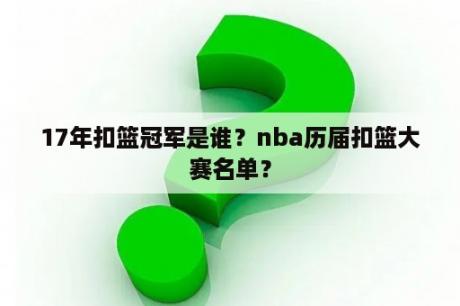 17年扣篮冠军是谁？nba历届扣篮大赛名单？